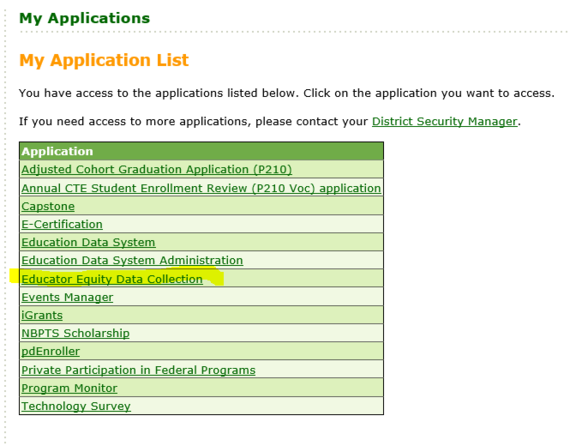 My Applications

My Application List

You have access to the applications listed below. Click on the application you want to access.

If you need access to more applications, please contact your District Security Manager.

| Application |
|---|
| Adjusted Cohort Graduation Application (P210) |
| Annual CTE Student Enrollment Review (P210 Voc) application |
| Capstone |
| E-Certification |
| Education Data System |
| Education Data System Administration |
| Educator Equity Data Collection |
| Events Manager |
| iGrants |
| NBPTS Scholarship |
| pdEnroller |
| Private Participation in Federal Programs |
| Program Monitor |
| Technology Survey |